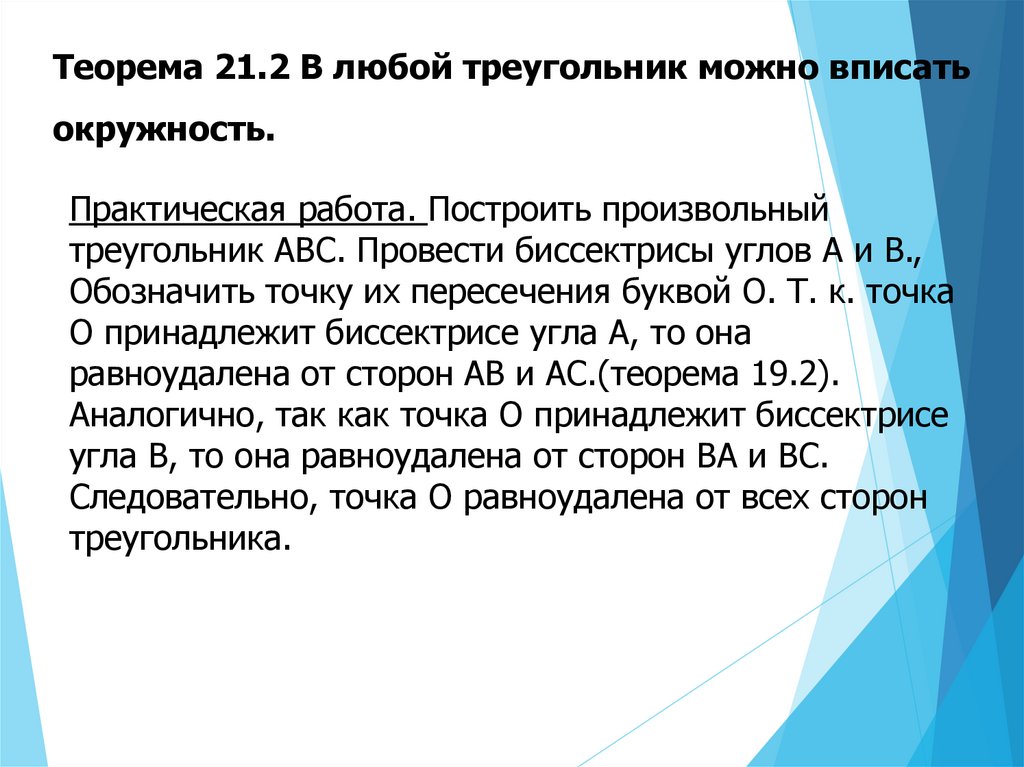 Теорема 21.2 В любой треугольник можно вписать окружность.

Практическая работа. Построить произвольный треугольник АВС. Провести биссектрисы углов А и В., Обозначить точку их пересечения буквой О. Т. к. точка О принадлежит биссектрисе угла А, то она равноудалена от сторон АВ и АС.(теорема 19.2). Аналогично, так как точка О принадлежит биссектрисе угла В, то она равноудалена от сторон ВА и ВС. Следовательно, точка О равноудалена от всех сторон треугольника.